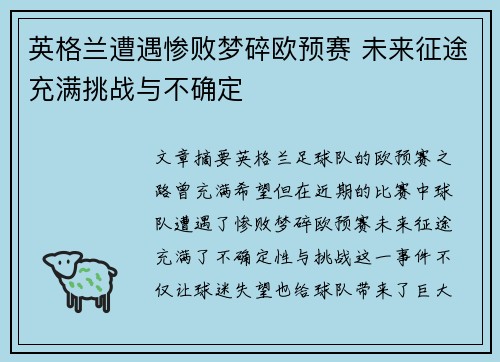 英格兰遭遇惨败梦碎欧预赛 未来征途充满挑战与不确定

文章摘要英格兰足球队的欧预赛之路曾充满希望但在近期的比赛中球队遭遇了惨败梦碎欧预赛未来征途充满了不确定性与挑战这一事件不仅让球迷失望也给球队带来了巨大